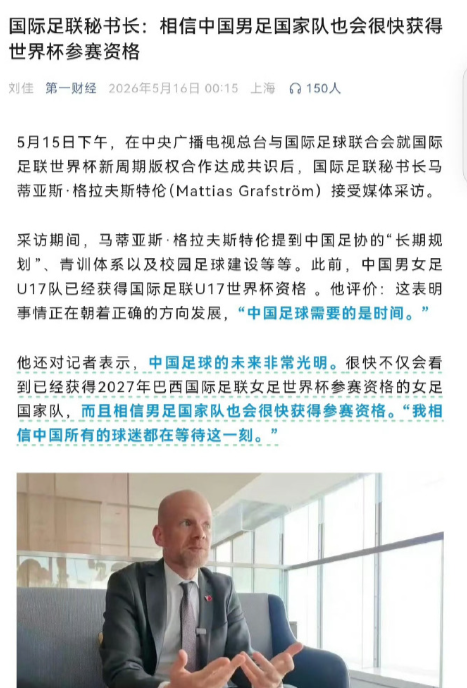 国际足联秘书长：相信中国男足国家队也会很快获得世界杯参赛资格

刘佳 第一财经 2026年5月16日 00:15 上海 150人

5月15日下午，在中央广播电视总台与国际足球联合会就国际足联世界杯新周期版权合作达成共识后，国际足联秘书长马蒂亚斯·格拉夫斯特伦（Mattias Grafström）接受媒体采访。

采访期间，马蒂亚斯·格拉夫斯特伦提到中国足协的“长期规划”、青训体系以及校园足球建设等等。此前，中国男女足U17队已经获得国际足联U17世界杯资格 。他评价：这表明事情正在朝着正确的方向发展，“中国足球需要的是时间。”

他还对记者表示，中国足球的未来非常光明。很快不仅会看到已经获得2027年巴西国际足联女足世界杯参赛资格的女足国家队，而且相信男足国家队也会很快获得参赛资格。“我相信中国所有的球迷都在等待这一刻。”